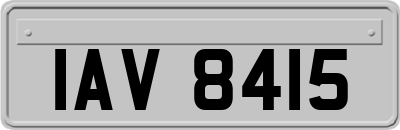 IAV 8415